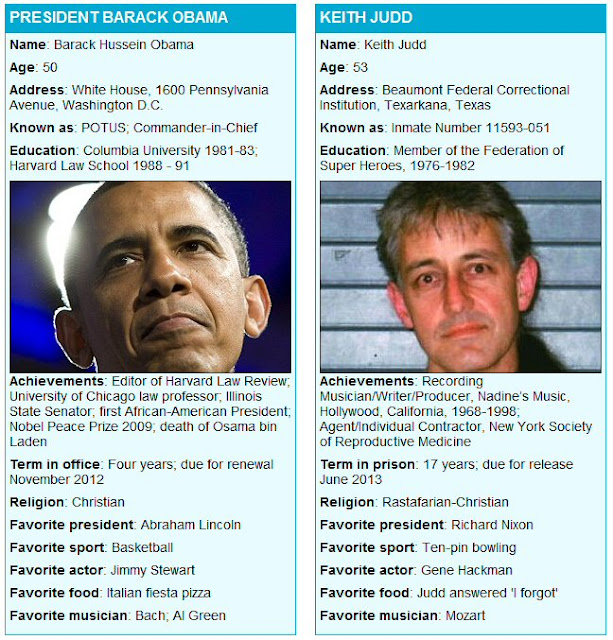 PRESIDENT BARACK OBAMA

Name: Barack Hussein Obama

Age: 50

Address: White House, 1600 Pennsylvania Avenue, Washington D.C.

Known as: POTUS; Commander-in-Chief

Education: Columbia University 1981-83; Harvard Law School 1988 - 91

Achievements: Editor of Harvard Law Review; University of Chicago law professor; Illinois State Senator; first African-American President; Nobel Peace Prize 2009; death of Osama bin Laden

Term in office: Four years; due for renewal November 2012

Religion: Christian

Favorite president: Abraham Lincoln

Favorite sport: Basketball

Favorite actor: Jimmy Stewart

Favorite food: Italian fiesta pizza

Favorite musician: Bach; Al Green

KEITH JUDD

Name: Keith Judd

Age: 53

Address: Beaumont Federal Correctional Institution, Texarkana, Texas

Known as: Inmate Number 11593-051

Education: Member of the Federation of Super Heroes, 1976-1982

Achievements: Recording Musician/Writer/Producer, Nadine's Music, Hollywood, California, 1968-1998; Agent/Individual Contractor, New York Society of Reproductive Medicine

Term in prison: 17 years; due for release June 2013

Religion: Rastafarian-Christian

Favorite president: Richard Nixon

Favorite sport: Ten-pin bowling

Favorite actor: Gene Hackman

Favorite food: Judd answered 'I forgot'

Favorite musician: Mozart